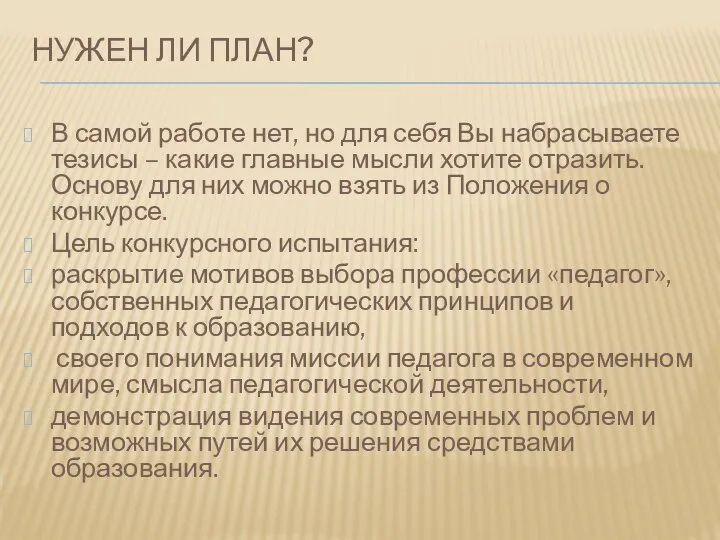 НУЖЕН ЛИ ПЛАН?

В самой работе нет, но для себя Вы набрасываете тезисы – какие главные мысли хотите отразить. Основу для них можно взять из Положения о конкурсе.

Цель конкурсного испытания:

раскрытие мотивов выбора профессии «педагог», собственных педагогических принципов и подходов к образованию,

своего понимания миссии педагога в современном мире, смысла педагогической деятельности,

демонстрация видения современных проблем и возможных путей их решения средствами образования.